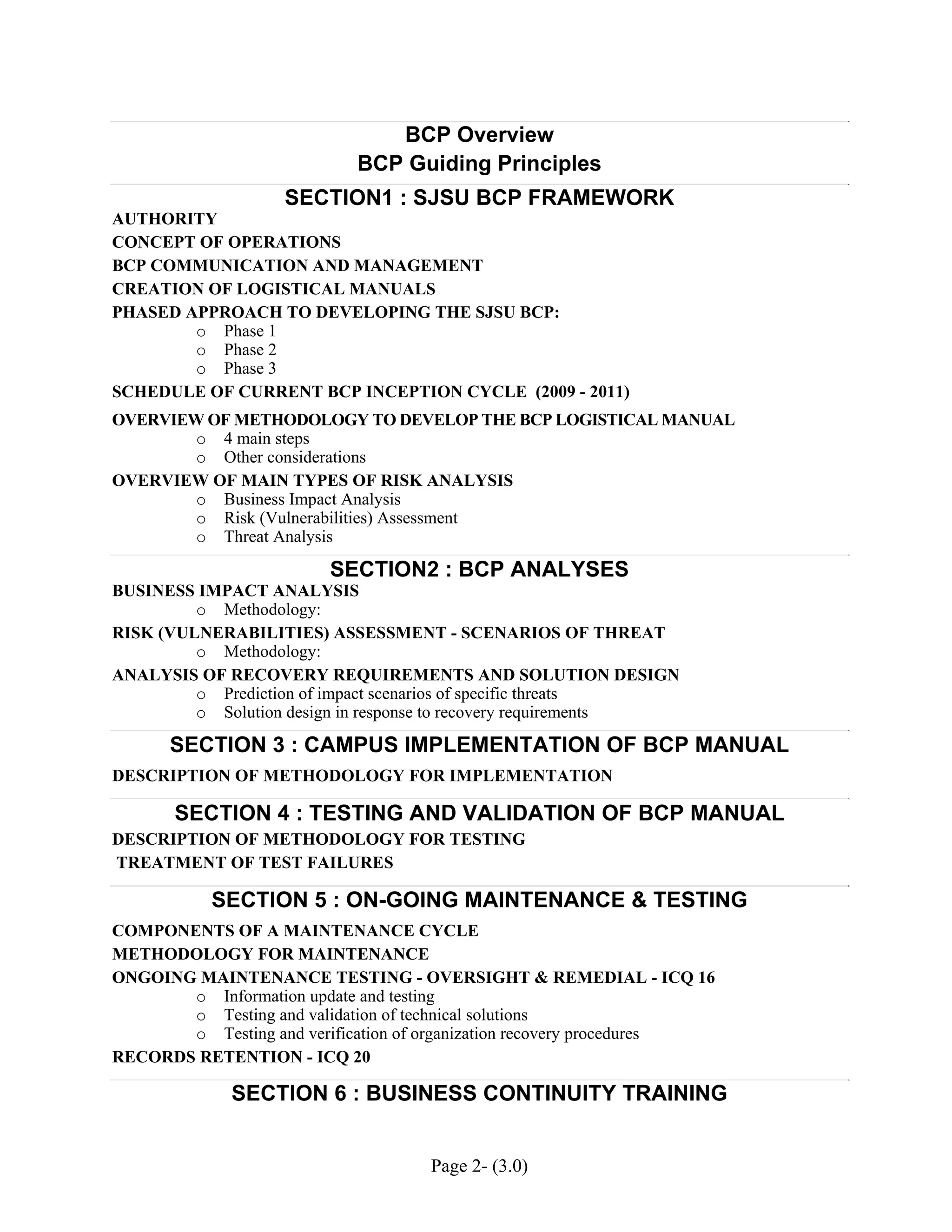 BCP Overview
BCP Guiding Principles

SECTION1 : SJSU BCP FRAMEWORK

AUTHORITY
CONCEPT OF OPERATIONS
BCP COMMUNICATION AND MANAGEMENT
CREATION OF LOGISTICAL MANUALS
PHASED APPROACH TO DEVELOPING THE SJSU BCP:
o Phase 1
o Phase 2
o Phase 3
SCHEDULE OF CURRENT BCP INCEPTION CYCLE (2009 - 2011)
OVERVIEW OF METHODOLOGY TO DEVELOP THE BCP LOGISTICAL MANUAL
o 4 main steps
o Other considerations
OVERVIEW OF MAIN TYPES OF RISK ANALYSIS
o Business Impact Analysis
o Risk (Vulnerabilities) Assessment
o Threat Analysis

SECTION2 : BCP ANALYSES

BUSINESS IMPACT ANALYSIS
o Methodology:
RISK (VULNERABILITIES) ASSESSMENT - SCENARIOS OF THREAT
o Methodology:
ANALYSIS OF RECOVERY REQUIREMENTS AND SOLUTION DESIGN
o Prediction of impact scenarios of specific threats
o Solution design in response to recovery requirements

SECTION 3 : CAMPUS IMPLEMENTATION OF BCP MANUAL

DESCRIPTION OF METHODOLOGY FOR IMPLEMENTATION

SECTION 4 : TESTING AND VALIDATION OF BCP MANUAL

DESCRIPTION OF METHODOLOGY FOR TESTING
TREATMENT OF TEST FAILURES

SECTION 5 : ON-GOING MAINTENANCE & TESTING

COMPONENTS OF A MAINTENANCE CYCLE
METHODOLOGY FOR MAINTENANCE
ONGOING MAINTENANCE TESTING - OVERSIGHT & REMEDIAL - ICQ 16
o Information update and testing
o Testing and validation of technical solutions
o Testing and verification of organization recovery procedures
RECORDS RETENTION - ICQ 20

SECTION 6 : BUSINESS CONTINUITY TRAINING

Page 2- (3.0)